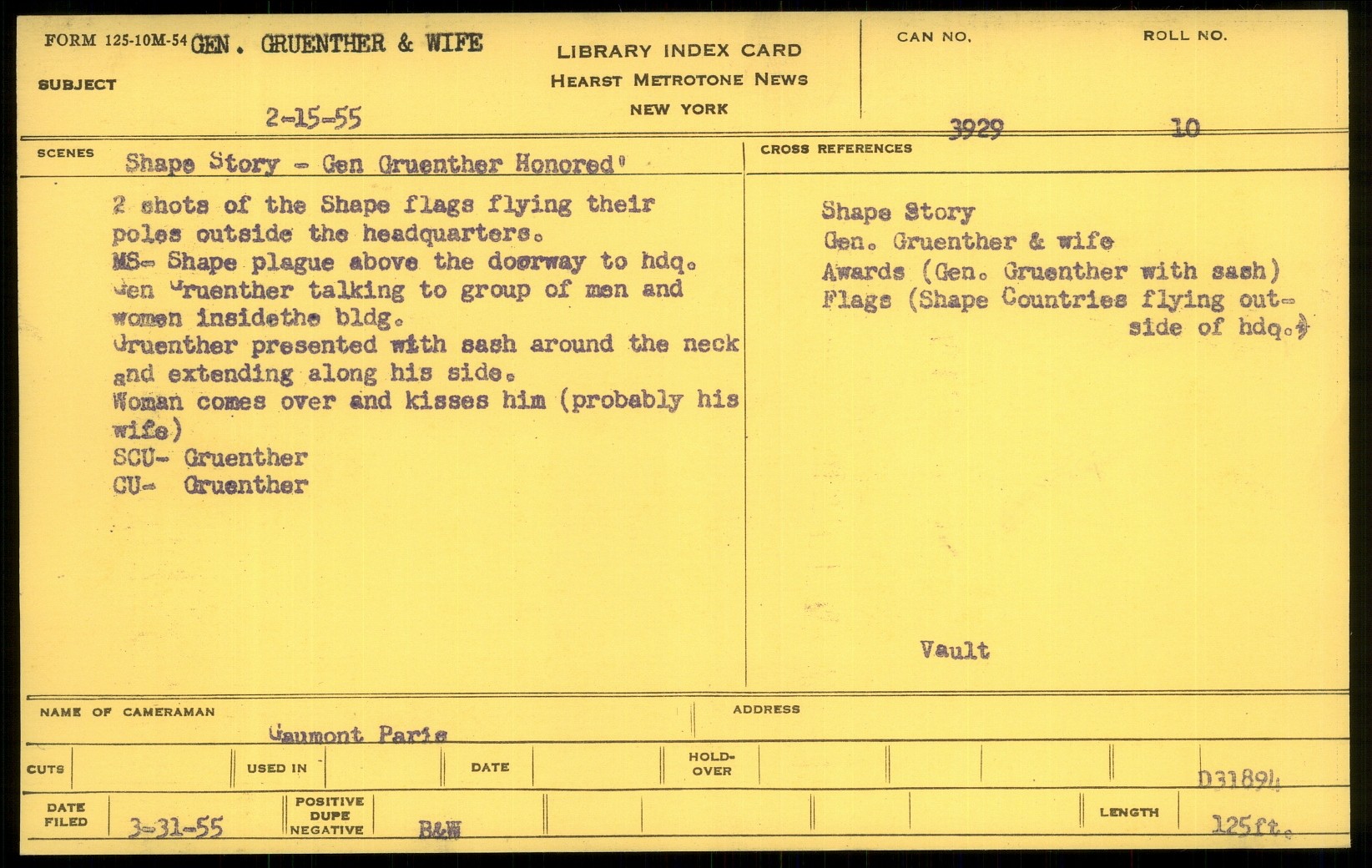 FORM 125-10M-54 GEN. GRUENTHER & WIFE

SUBJECT

2-15-55

LIBRARY INDEX CARD
HEARST METROTONE NEWS
NEW YORK

CAN NO. 3929

ROLL NO. 10

SCENES Shape Story - Gen Gruenther Honored'

2 shots of the Shape flags flying their poles outside the headquarters.
MS- Shape plague above the doorway to hdq.
Gen Gruenther talking to group of men and women insidethe bldg.
Gruenther presented with sash around the neck and extending along his side.
Woman comes over and kisses him (probably his wife)
SCU- Gruenther
CU- Gruenther

CROSS REFERENCES

Shape Story
Gen. Gruenther & wife
Awards (Gen. Gruenther with sash)
Flags (Shape Countries flying outside of hdq.)

Vault

NAME OF CAMERAMAN Gaumont Paris

ADDRESS

CUTS

USED IN

DATE

HOLD-OVER

D31894

DATE FILED 3-31-55

POSITIVE DUPE NEGATIVE B&W

LENGTH 125ft.